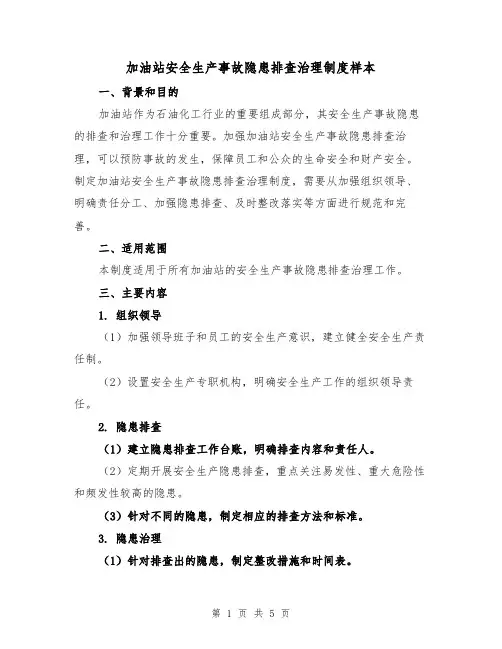 加油站安全生产事故隐患排查治理制度样本

一、背景和目的

加油站作为石油化工行业的重要组成部分，其安全生产事故隐患的排查和治理工作十分重要。加强加油站安全生产事故隐患排查治理，可以预防事故的发生，保障员工和公众的生命安全和财产安全。制定加油站安全生产事故隐患排查治理制度，需要从加强组织领导、明确责任分工、加强隐患排查、及时整改落实等方面进行规范和完善。

二、适用范围

本制度适用于所有加油站的安全生产事故隐患排查治理工作。

三、主要内容

1. 组织领导

（1）加强领导班子和员工的安全生产意识，建立健全安全生产责任制。

（2）设置安全生产专职机构，明确安全生产工作的组织领导责任。

2. 隐患排查

（1）建立隐患排查工作台账，明确排查内容和责任人。

（2）定期开展安全生产隐患排查，重点关注易发性、重大危险性和频发性较高的隐患。

（3）针对不同的隐患，制定相应的排查方法和标准。

3. 隐患治理

（1）针对排查出的隐患，制定整改措施和时间表。

第 1 页 共 5 页